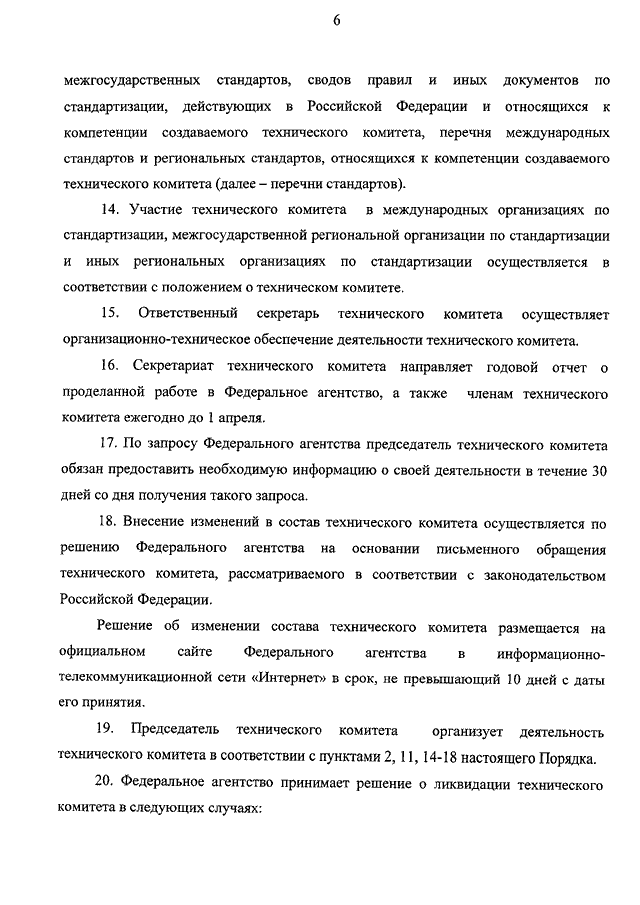 6

межгосударственных стандартов, сводов правил и иных документов по стандартизации, действующих в Российской Федерации и относящихся к компетенции создаваемого технического комитета, перечня международных стандартов и региональных стандартов, относящихся к компетенции создаваемого технического комитета (далее – перечни стандартов).

14. Участие технического комитета в международных организациях по стандартизации, межгосударственной региональной организации по стандартизации и иных региональных организациях по стандартизации осуществляется в соответствии с положением о техническом комитете.

15. Ответственный секретарь технического комитета осуществляет организационно-техническое обеспечение деятельности технического комитета.

16. Секретариат технического комитета направляет годовой отчет о проделанной работе в Федеральное агентство, а также членам технического комитета ежегодно до 1 апреля.

17. По запросу Федерального агентства председатель технического комитета обязан предоставить необходимую информацию о своей деятельности в течение 30 дней со дня получения такого запроса.

18. Внесение изменений в состав технического комитета осуществляется по решению Федерального агентства на основании письменного обращения технического комитета, рассматриваемого в соответствии с законодательством Российской Федерации.

Решение об изменении состава технического комитета размещается на официальном сайте Федерального агентства в информационно-телекоммуникационной сети «Интернет» в срок, не превышающий 10 дней с даты его принятия.

19. Председатель технического комитета организует деятельность технического комитета в соответствии с пунктами 2, 11, 14-18 настоящего Порядка.

20. Федеральное агентство принимает решение о ликвидации технического комитета в следующих случаях: